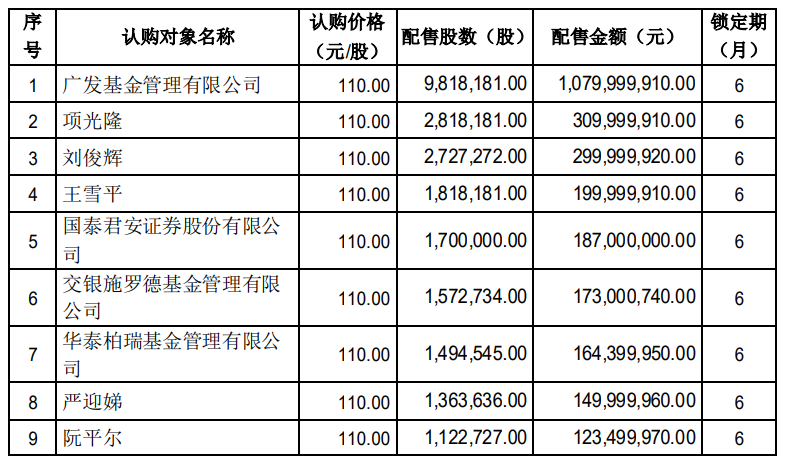 | 序号 | 认购对象名称 | 认购价格（元/股） | 配售股数（股） | 配售金额（元） | 锁定期（月） |
|---|---|---|---|---|---|
| 1 | 广发基金管理有限公司 | 110.00 | 9,818,181.00 | 1,079,999,910.00 | 6 |
| 2 | 项光隆 | 110.00 | 2,818,181.00 | 309,999,910.00 | 6 |
| 3 | 刘俊辉 | 110.00 | 2,727,272.00 | 299,999,920.00 | 6 |
| 4 | 王雪平 | 110.00 | 1,818,181.00 | 199,999,910.00 | 6 |
| 5 | 国泰君安证券股份有限公司 | 110.00 | 1,700,000.00 | 187,000,000.00 | 6 |
| 6 | 交银施罗德基金管理有限公司 | 110.00 | 1,572,734.00 | 173,000,740.00 | 6 |
| 7 | 华泰柏瑞基金管理有限公司 | 110.00 | 1,494,545.00 | 164,399,950.00 | 6 |
| 8 | 严迎娣 | 110.00 | 1,363,636.00 | 149,999,960.00 | 6 |
| 9 | 阮平尔 | 110.00 | 1,122,727.00 | 123,499,970.00 | 6 |